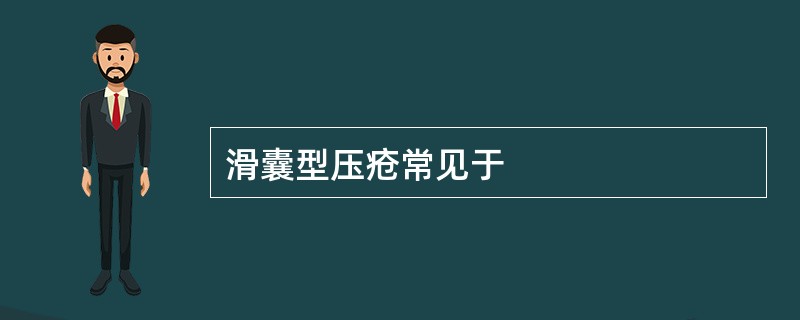 滑囊型压疮常见于